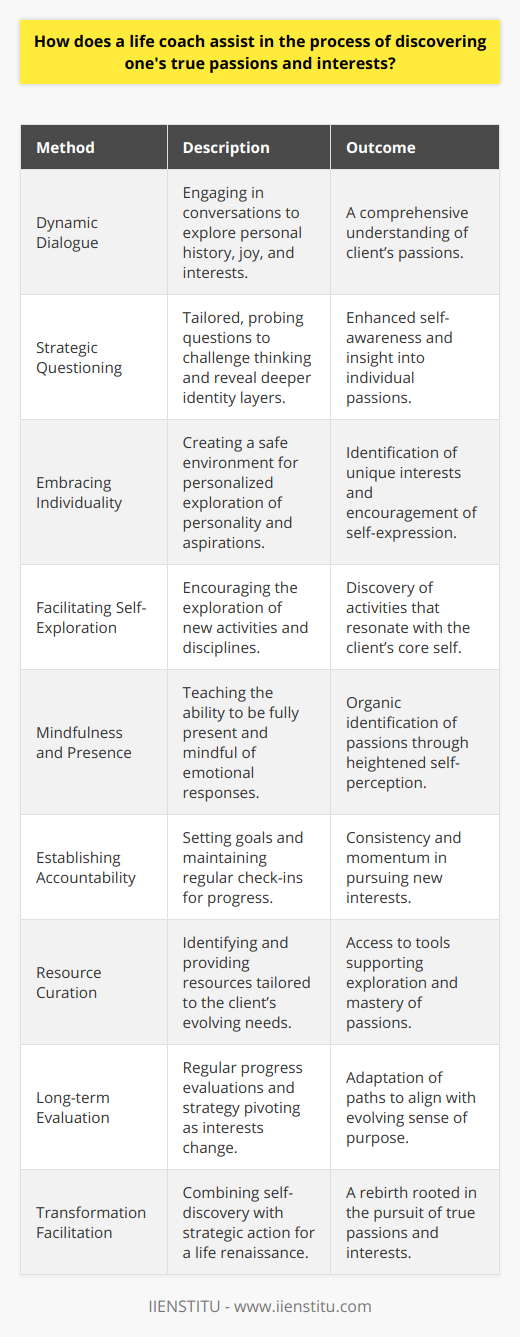 How does a life coach assist in the process of discovering one's true passions and interests?

| Method | Description | Outcome |
|---|---|---|
| Dynamic Dialogue | Engaging in conversations to explore personal history, joy, and interests. | A comprehensive understanding of client's passions. |
| Strategic Questioning | Tailored, probing questions to challenge thinking and reveal deeper identity layers. | Enhanced self-awareness and insight into individual passions. |
| Embracing Individuality | Creating a safe environment for personalized exploration of personality and aspirations. | Identification of unique interests and encouragement of self-expression. |
| Facilitating Self-Exploration | Encouraging the exploration of new activities and disciplines. | Discovery of activities that resonate with the client's core self. |
| Mindfulness and Presence | Teaching the ability to be fully present and mindful of emotional responses. | Organic identification of passions through heightened self-perception. |
| Establishing Accountability | Setting goals and maintaining regular check-ins for progress. | Consistency and momentum in pursuing new interests. |
| Resource Curation | Identifying and providing resources tailored to the client's evolving needs. | Access to tools supporting exploration and mastery of passions. |
| Long-term Evaluation | Regular progress evaluations and strategy pivoting as interests change. | Adaptation of paths to align with evolving sense of purpose. |
| Transformation Facilitation | Combining self-discovery with strategic action for a life renaissance. | A rebirth rooted in the pursuit of true passions and interests. |

IIENSTITU - www.iienstitu.com